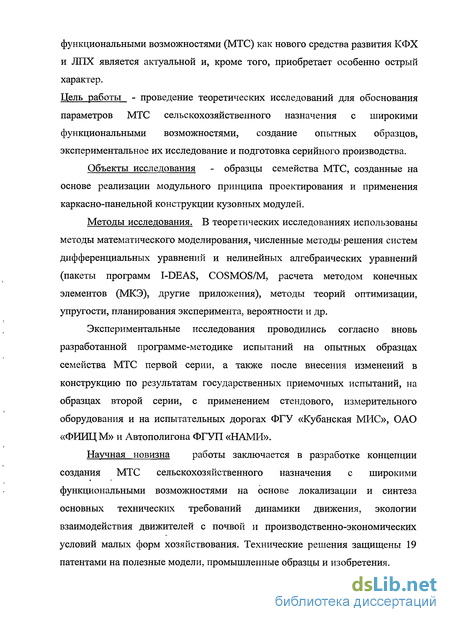 функциональными возможностями (МТС) как нового средства развития КФХ и ЛПХ является актуальной и, кроме того, приобретает особенно острый характер.

Цель работы - проведение теоретических исследований для обоснования параметров МТС сельскохозяйственного назначения с широкими функциональными возможностями, создание опытных образцов, экспериментальное их исследование и подготовка серийного производства.

Объекты исследования - образцы семейства МТС, созданные на основе реализации модульного принципа проектирования и применения каркасно-панельной конструкции кузовных модулей.

Методы исследования. В теоретических исследованиях использованы методы математического моделирования, численные методы решения систем дифференциальных уравнений и нелинейных алгебраических уравнений (пакеты программ I-DEAS, COSMOS/M, расчета методом конечных элементов (МКЭ), другие приложения), методы теорий оптимизации, упругости, планирования эксперимента, вероятности и др.

Экспериментальные исследования проводились согласно вновь разработанной программе-методике испытаний на опытных образцах семейства МТС первой серии, а также после внесения изменений в конструкцию по результатам государственных приемочных испытаний, на образцах второй серии, с применением стендового, измерительного оборудования и на испытательных дорогах ФГУ «Кубанская МИС», ОАО «ФИИЦ М» и Автополигона ФГУП «НАМИ».

Научная новизна работы заключается в разработке концепции создания МТС сельскохозяйственного назначения с широкими функциональными возможностями на основе локализации и синтеза основных технических требований динамики движения, экологии взаимодействия движителей с почвой и производственно-экономических условий малых форм хозяйствования. Технические решения защищены 19 патентами на полезные модели, промышленные образцы и изобретения.

dsLib.net
библиотека диссертаций